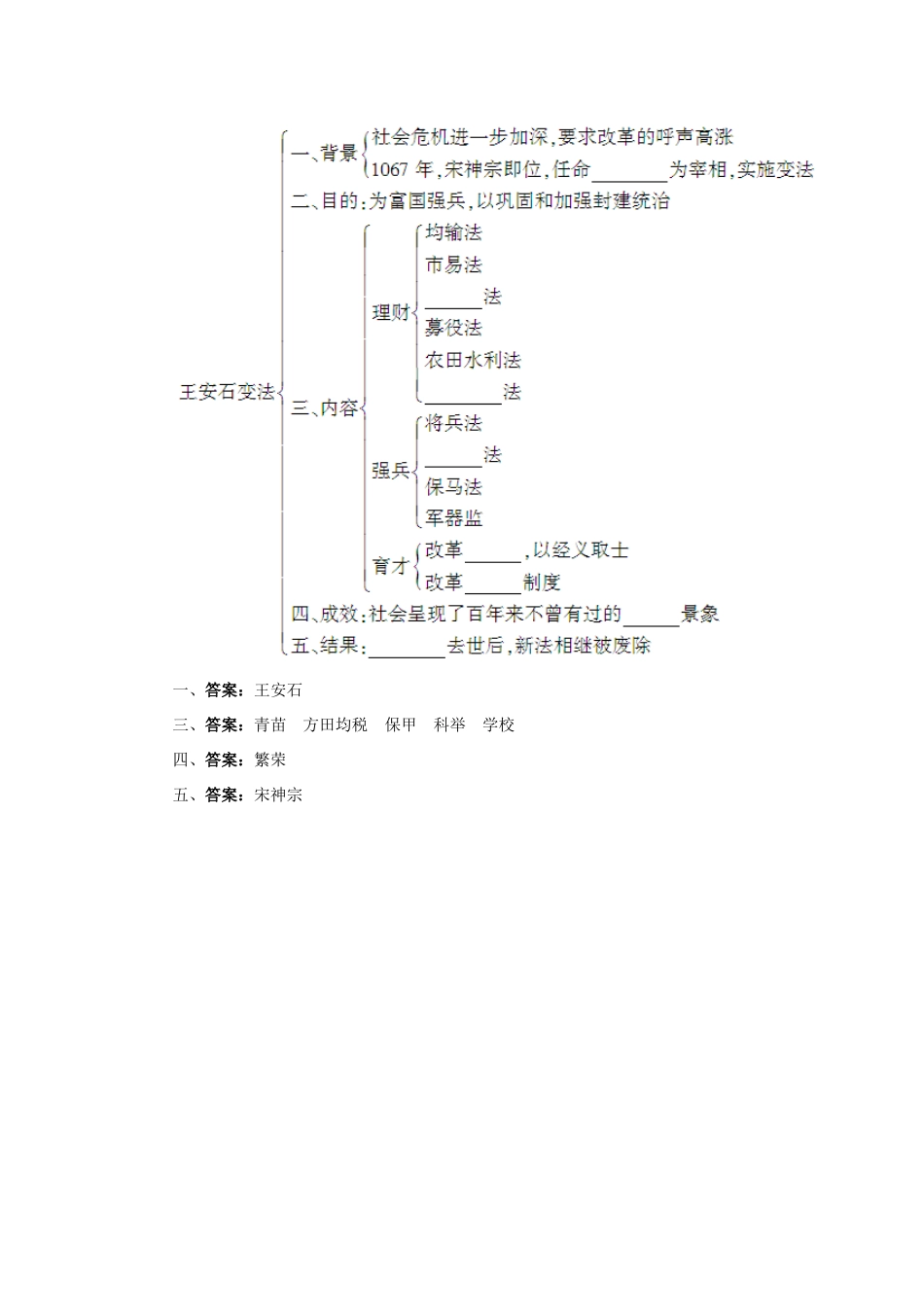 王安石变法

一、背景
社会危机进一步加深,要求改革的呼声高涨
1067 年,宋神宗即位,任命________为宰相,实施变法

二、目的:为富国强兵,以巩固和加强封建统治

三、内容
理财
均输法
市易法
______法
募役法
农田水利法
________法
强兵
将兵法
______法
保马法
军器监
育才
改革______,以经义取士
改革______制度

四、成效:社会呈现了百年来不曾有过的______景象

五、结果:________去世后,新法相继被废除

一、答案:王安石

三、答案:青苗 方田均税 保甲 科举 学校

四、答案:繁荣

五、答案:宋神宗